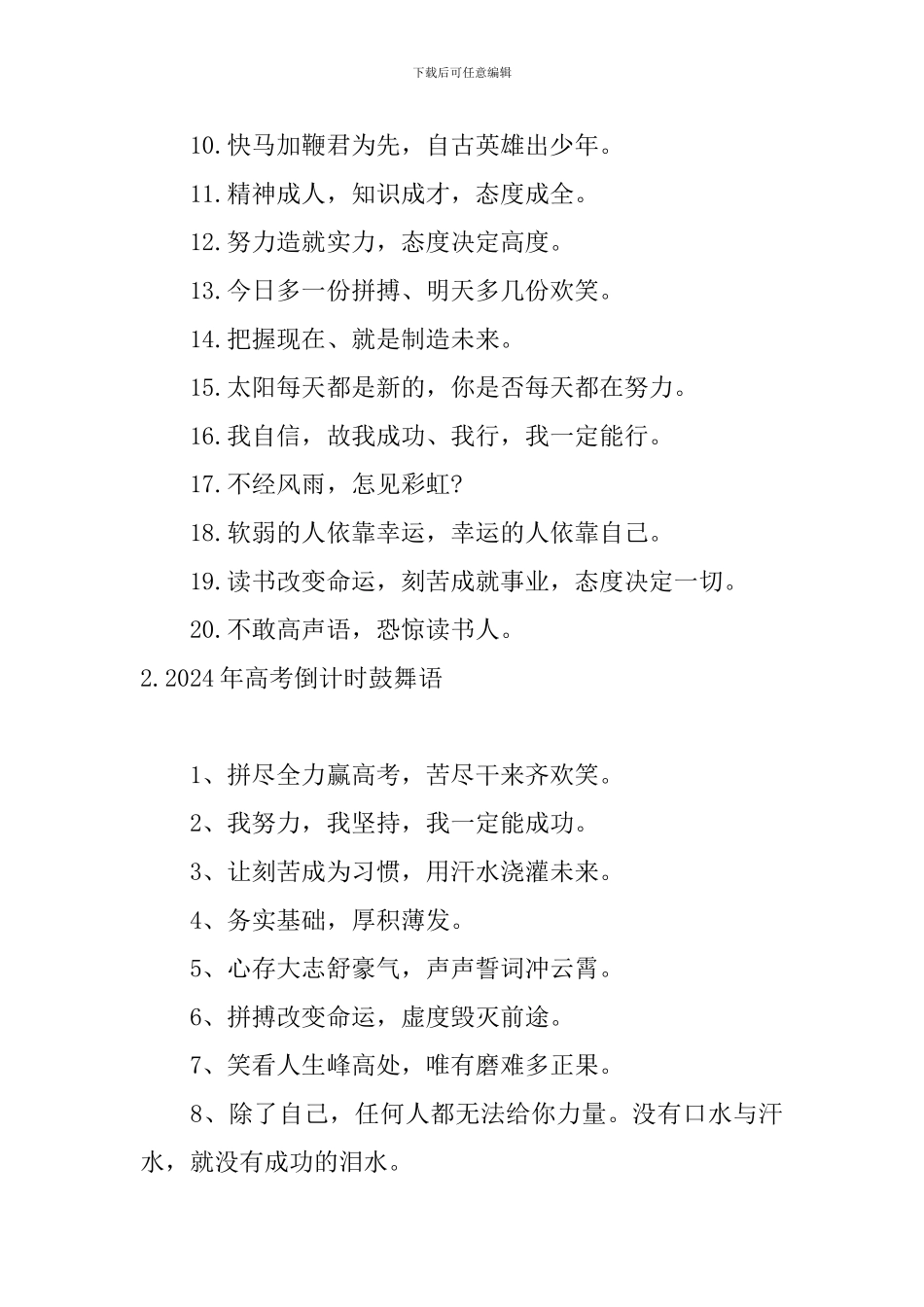 下载后可任意编辑

10.快马加鞭君为先，自古英雄出少年。

11.精神成人，知识成才，态度成全。

12.努力造就实力，态度决定高度。

13.今日多一份拼搏、明天多几份欢笑。

14.把握现在、就是制造未来。

15.太阳每天都是新的，你是否每天都在努力。

16.我自信，故我成功、我行，我一定能行。

17.不经风雨，怎见彩虹?

18.软弱的人依靠幸运，幸运的人依靠自己。

19.读书改变命运，刻苦成就事业，态度决定一切。

20.不敢高声语，恐惊读书人。

2.2024年高考倒计时鼓舞语

1、拼尽全力赢高考，苦尽干来齐欢笑。

2、我努力，我坚持，我一定能成功。

3、让刻苦成为习惯，用汗水浇灌未来。

4、务实基础，厚积薄发。

5、心存大志舒豪气，声声誓词冲云霄。

6、拼搏改变命运，虚度毁灭前途。

7、笑看人生峰高处，唯有磨难多正果。

8、除了自己，任何人都无法给你力量。没有口水与汗水，就没有成功的泪水。